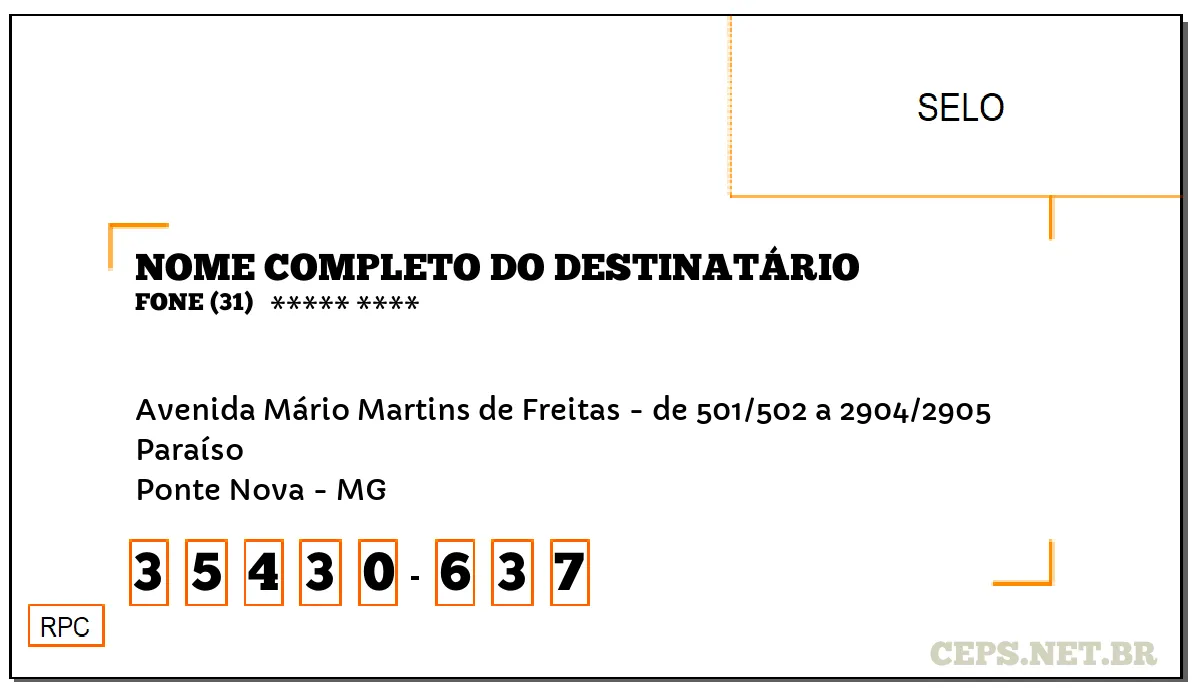 SELO

NOME COMPLETO DO DESTINATÁRIO
FONE (31) ***** ****

Avenida Mário Martins de Freitas - de 501/502 a 2904/2905
Paraíso
Ponte Nova - MG

3 5 4 3 0 - 6 3 7

RPC

CEPS.NET.BR